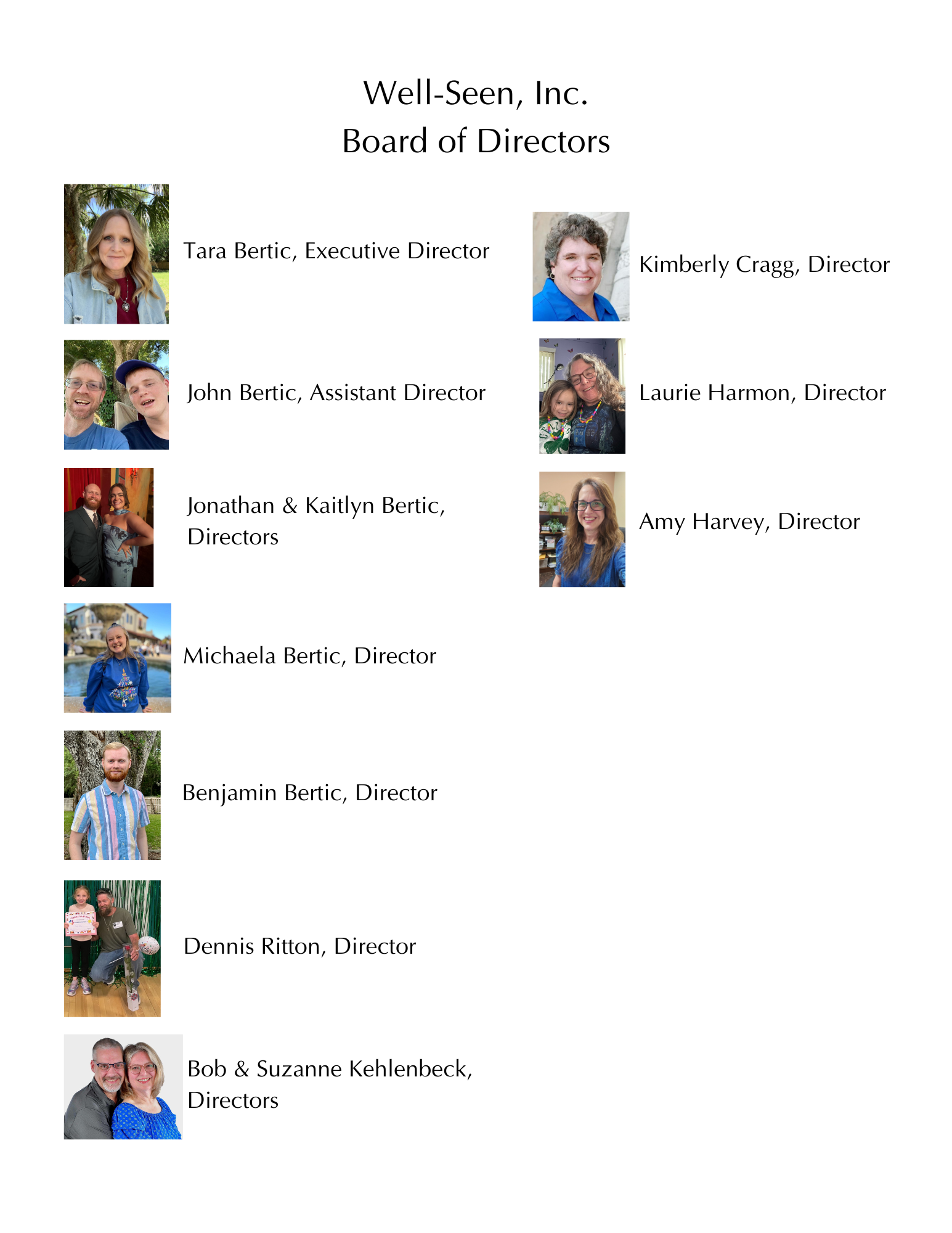 Well-Seen, Inc.
Board of Directors

Tara Bertic, Executive Director

John Bertic, Assistant Director

Jonathan & Kaitlyn Bertic, Directors

Michaela Bertic, Director

Benjamin Bertic, Director

Dennis Ritton, Director

Bob & Suzanne Kehlenbeck, Directors

Kimberly Cragg, Director

Laurie Harmon, Director

Amy Harvey, Director